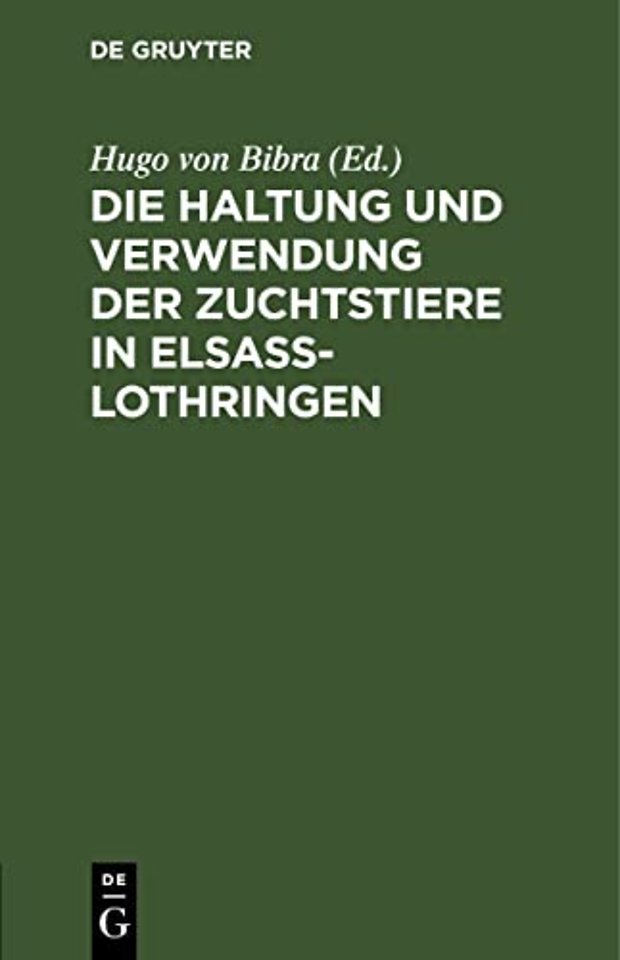 DE GRUYTER

Hugo von Bibra (Ed.)
DIE HALTUNG UND VERWENDUNG DER ZUCHTSTIERE IN ELSASS-LOTHRINGEN

DE
G